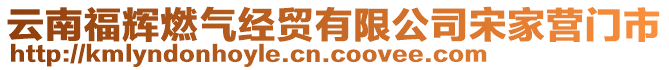 云南福辉燃气经贸有限公司宋家营门市
http://kmlyndonhoyle.cn.coovee.com